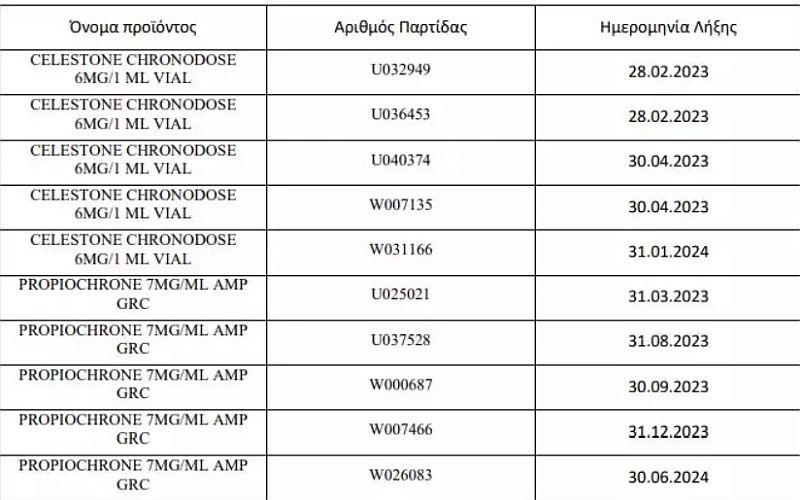 | Όνομα προϊόντος | Αριθμός Παρτίδας | Ημερομηνία Λήξης |
|---|---|---|
| CELESTONE CHRONODOSE 6MG/1 ML VIAL | U032949 | 28.02.2023 |
| CELESTONE CHRONODOSE 6MG/1 ML VIAL | U036453 | 28.02.2023 |
| CELESTONE CHRONODOSE 6MG/1 ML VIAL | U040374 | 30.04.2023 |
| CELESTONE CHRONODOSE 6MG/1 ML VIAL | W007135 | 30.04.2023 |
| CELESTONE CHRONODOSE 6MG/1 ML VIAL | W031166 | 31.01.2024 |
| PROPIOCHRONE 7MG/ML AMP GRC | U025021 | 31.03.2023 |
| PROPIOCHRONE 7MG/ML AMP GRC | U037528 | 31.08.2023 |
| PROPIOCHRONE 7MG/ML AMP GRC | W000687 | 30.09.2023 |
| PROPIOCHRONE 7MG/ML AMP GRC | W007466 | 31.12.2023 |
| PROPIOCHRONE 7MG/ML AMP GRC | W026083 | 30.06.2024 |